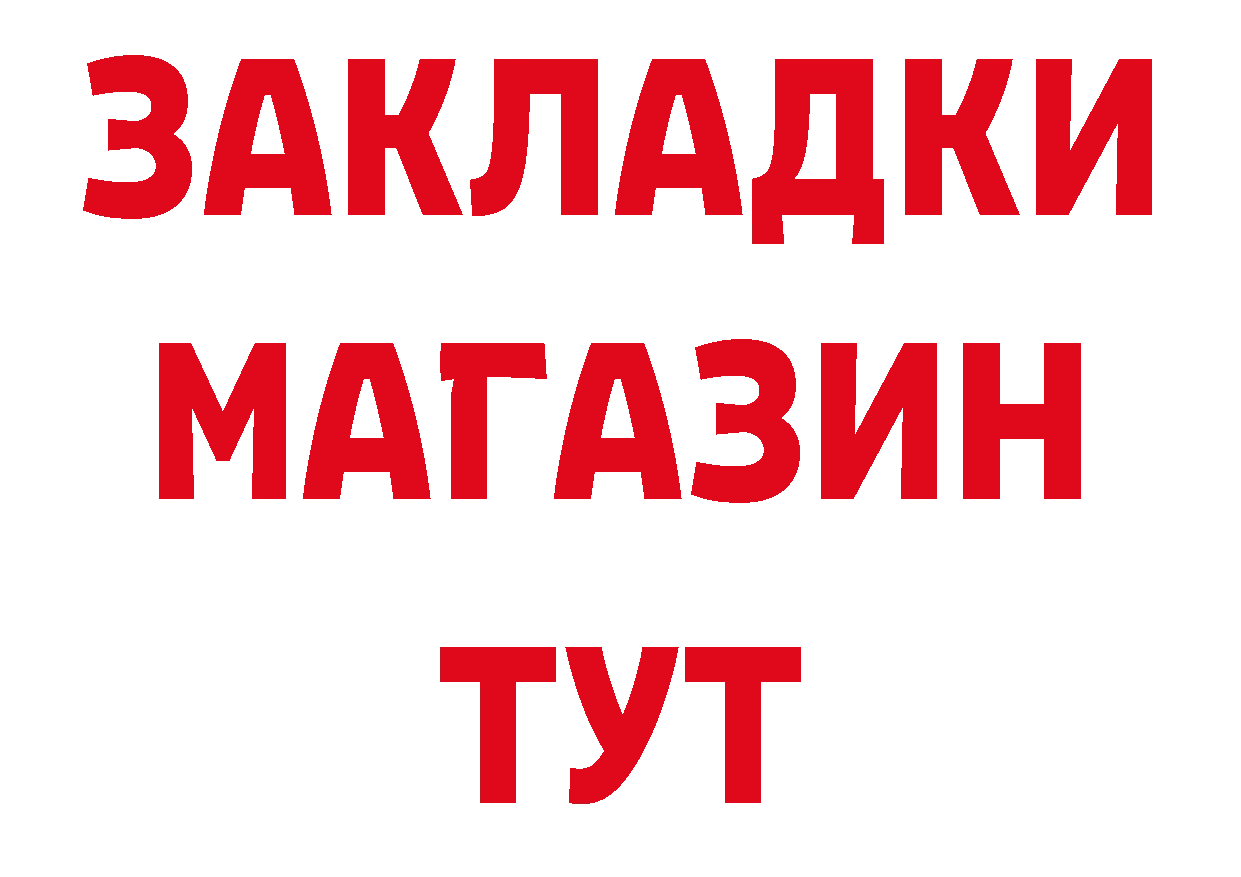 ЗАКЛАДКИ
МАГАЗИН
ТУТ